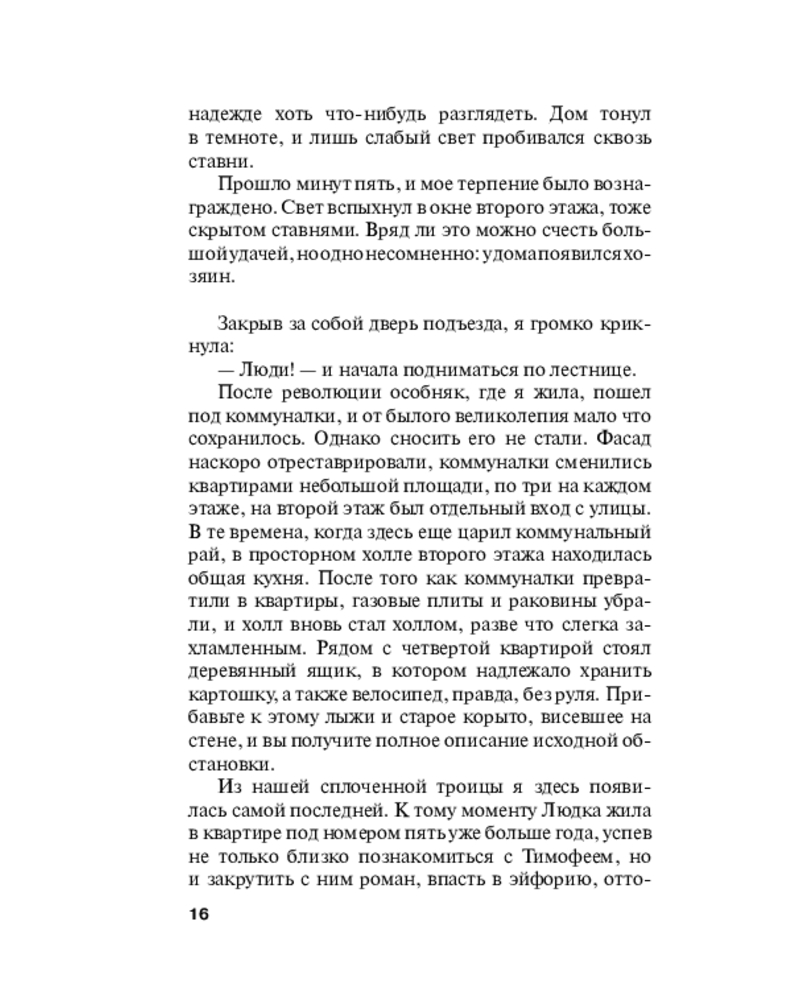 надежде хоть что-нибудь разглядеть. Дом тонул в темноте, и лишь слабый свет пробивался сквозь ставни.

Прошло минут пять, и мое терпение было вознаграждено. Свет вспыхнул в окне второго этажа, тоже скрытом ставнями. Вряд ли это можно счесть большой удачей, но одно несомненно: у дома появился хозяин.

Закрыв за собой дверь подъезда, я громко крикнула:

— Люди! — и начала подниматься по лестнице.

После революции особняк, где я жила, пошел под коммуналки, и от былого великолепия мало что сохранилось. Однако сносить его не стали. Фасад наскоро отреставрировали, коммуналки сменились квартирами небольшой площади, по три на каждом этаже, на второй этаж был отдельный вход с улицы. В те времена, когда здесь еще царил коммунальный рай, в просторном холле второго этажа находилась общая кухня. После того как коммуналки превратили в квартиры, газовые плиты и раковины убрали, и холл вновь стал холлом, разве что слегка захламленным. Рядом с четвертой квартирой стоял деревянный ящик, в котором надлежало хранить картошку, а также велосипед, правда, без руля. Прибавьте к этому лыжи и старое корыто, висевшее на стене, и вы получите полное описание исходной обстановки.

Из нашей сплоченной троицы я здесь появилась самой последней. К тому моменту Людка жила в квартире под номером пять уже больше года, успев не только близко познакомиться с Тимофеем, но и закрутить с ним роман, впасть в эйфорию, отто-

16